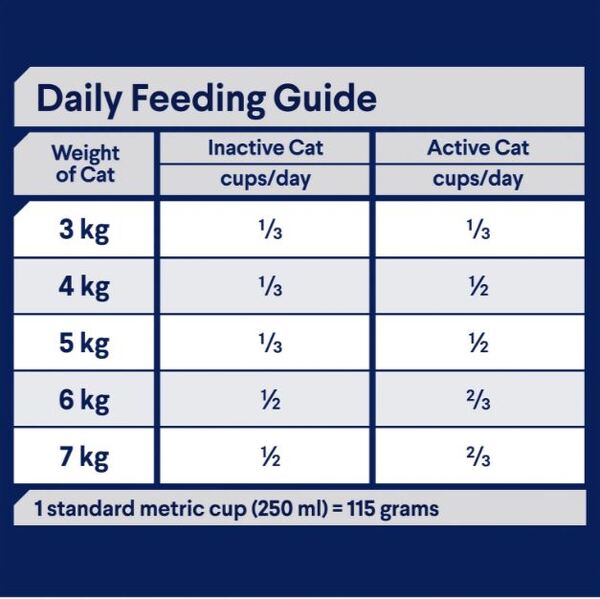 Daily Feeding Guide

| Weight of Cat | Inactive Cat cups/day | Active Cat cups/day |
|---|---|---|
| 3 kg | $\frac{1}{3}$ | $\frac{1}{3}$ |
| 4 kg | $\frac{1}{3}$ | $\frac{1}{2}$ |
| 5 kg | $\frac{1}{3}$ | $\frac{1}{2}$ |
| 6 kg | $\frac{1}{2}$ | $\frac{2}{3}$ |
| 7 kg | $\frac{1}{2}$ | $\frac{2}{3}$ |

1 standard metric cup (250 ml) = 115 grams